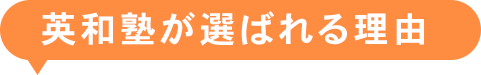 英和塾が選ばれる理由